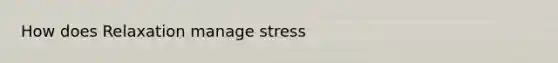 How does Relaxation manage stress